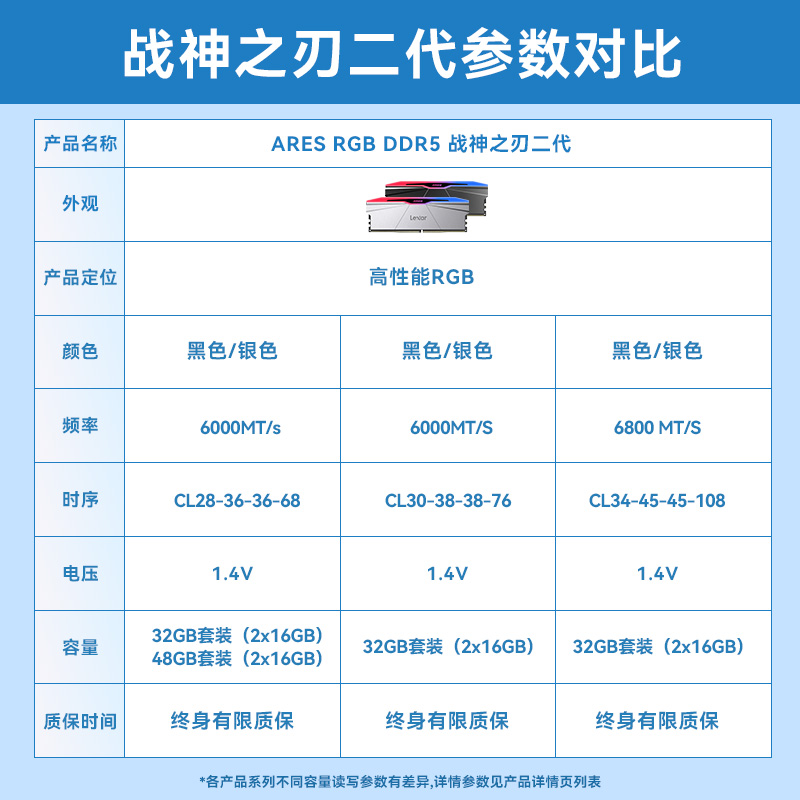 战神之刃二代参数对比

| 产品名称 | ARES RGB DDR5 战神之刃二代 | | |
|---|---|---|---|
| 外观 | Lexar | | |
| 产品定位 | 高性能RGB | | |
| 颜色 | 黑色/银色 | 黑色/银色 | 黑色/银色 |
| 频率 | 6000MT/s | 6000MT/S | 6800 MT/S |
| 时序 | CL28-36-36-68 | CL30-38-38-76 | CL34-45-45-108 |
| 电压 | 1.4V | 1.4V | 1.4V |
| 容量 | 32GB套装（2x16GB） 48GB套装（2x16GB） | 32GB套装（2x16GB） | 32GB套装（2x16GB） |
| 质保时间 | 终身有限质保 | 终身有限质保 | 终身有限质保 |

*各产品系列不同容量读写参数有差异,详情参数见产品详情页列表